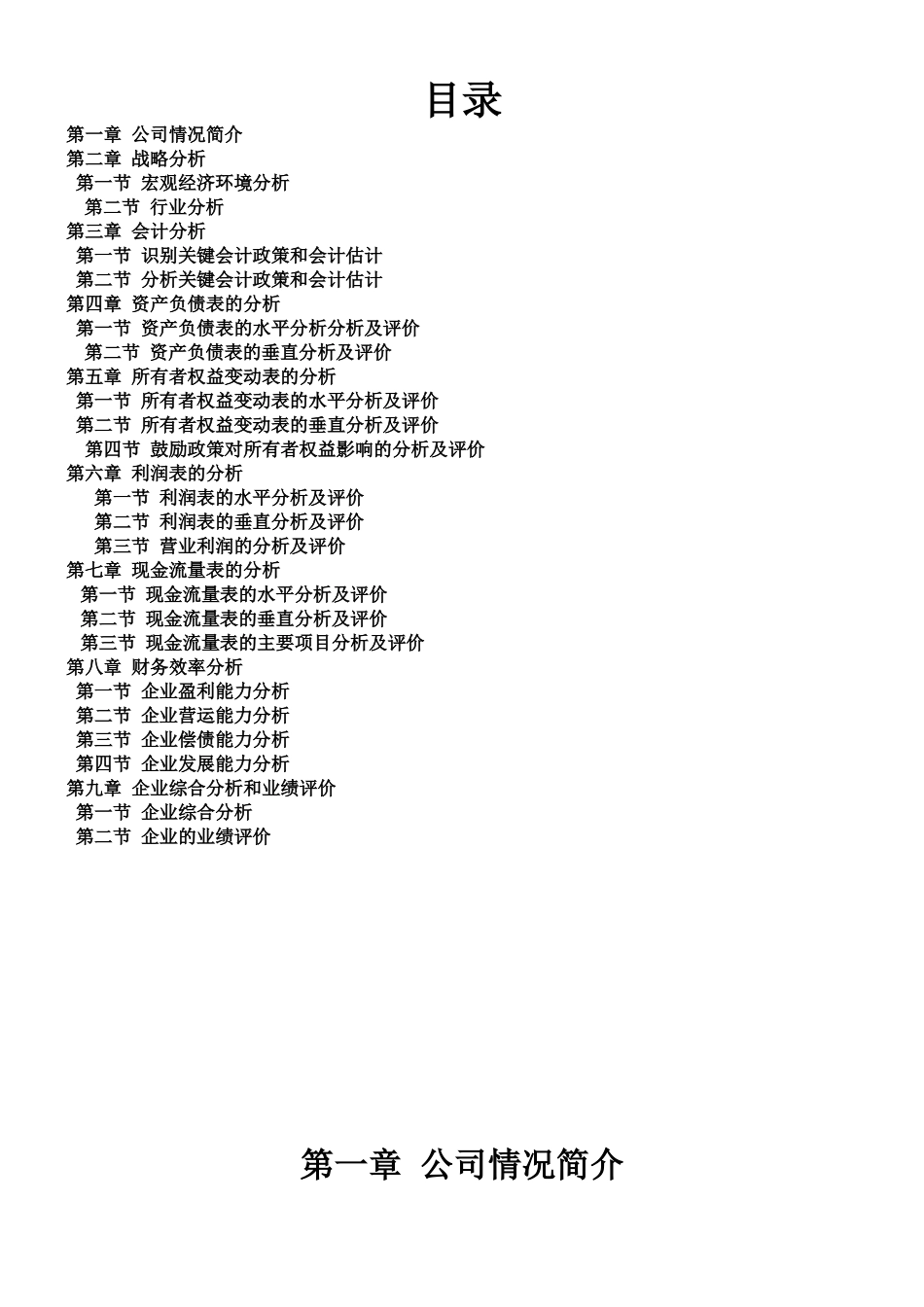 目录

第一章 公司情况简介
第二章 战略分析
第一节 宏观经济环境分析
第二节 行业分析
第三章 会计分析
第一节 识别关键会计政策和会计估计
第二节 分析关键会计政策和会计估计
第四章 资产负债表的分析
第一节 资产负债表的水平分析分析及评价
第二节 资产负债表的垂直分析及评价
第五章 所有者权益变动表的分析
第一节 所有者权益变动表的水平分析及评价
第二节 所有者权益变动表的垂直分析及评价
第四节 鼓励政策对所有者权益影响的分析及评价
第六章 利润表的分析
第一节 利润表的水平分析及评价
第二节 利润表的垂直分析及评价
第三节 营业利润的分析及评价
第七章 现金流量表的分析
第一节 现金流量表的水平分析及评价
第二节 现金流量表的垂直分析及评价
第三节 现金流量表的主要项目分析及评价
第八章 财务效率分析
第一节 企业盈利能力分析
第二节 企业营运能力分析
第三节 企业偿债能力分析
第四节 企业发展能力分析
第九章 企业综合分析和业绩评价
第一节 企业综合分析
第二节 企业的业绩评价

第一章 公司情况简介